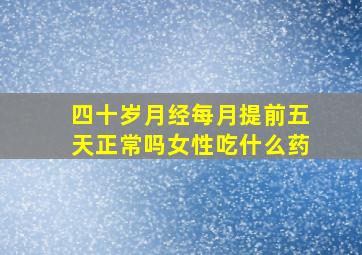 四十岁月经每月提前五天正常吗女性吃什么药